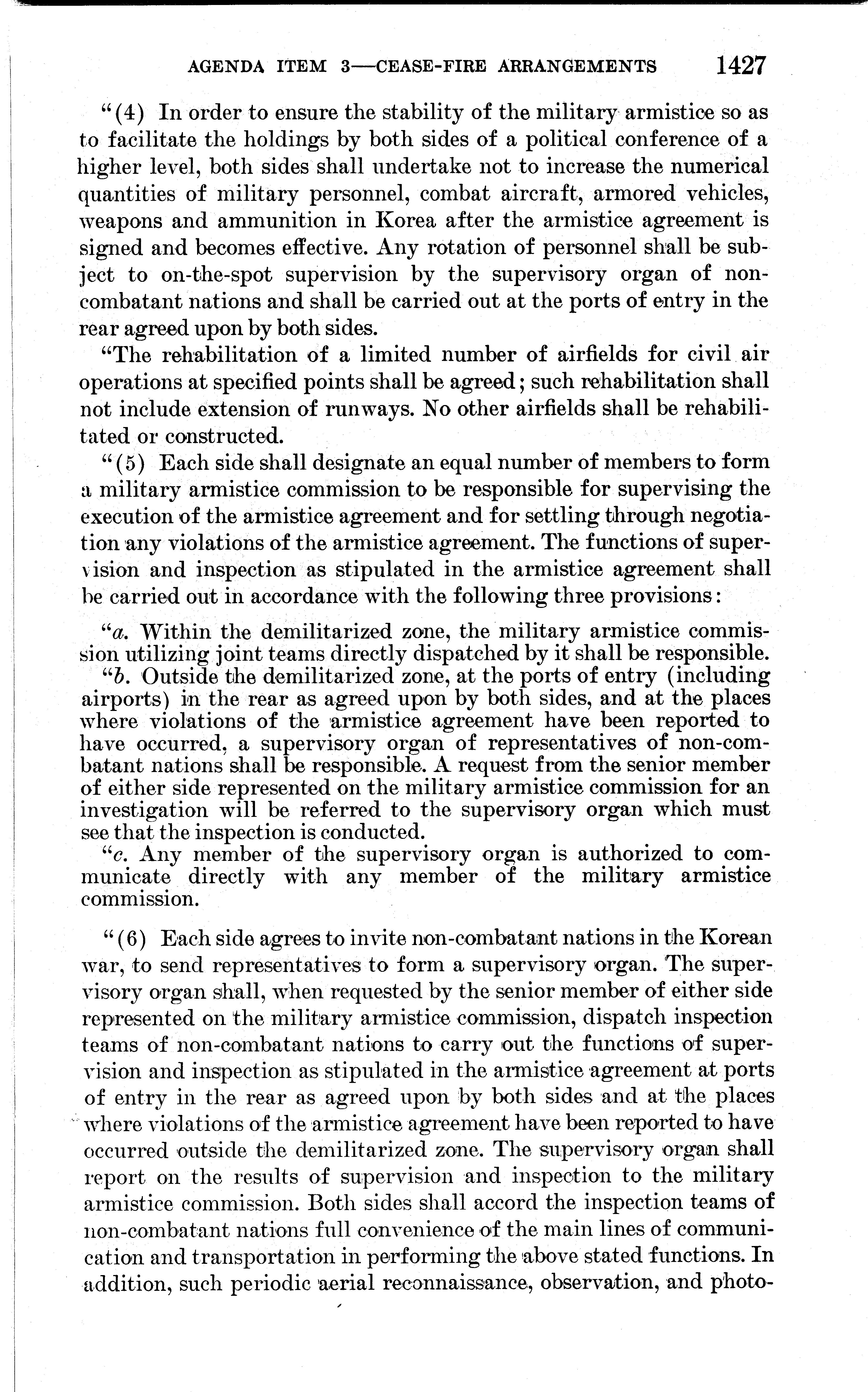 AGENDA ITEM 3—CEASE-FIRE ARRANGEMENTS 1427

"(4) In order to ensure the stability of the military armistice so as to facilitate the holdings by both sides of a political conference of a higher level, both sides shall undertake not to increase the numerical quantities of military personnel, combat aircraft, armored vehicles, weapons and ammunition in Korea after the armistice agreement is signed and becomes effective. Any rotation of personnel shall be subject to on-the-spot supervision by the supervisory organ of non-combatant nations and shall be carried out at the ports of entry in the rear agreed upon by both sides.

"The rehabilitation of a limited number of airfields for civil air operations at specified points shall be agreed; such rehabilitation shall not include extension of runways. No other airfields shall be rehabilitated or constructed.

"(5) Each side shall designate an equal number of members to form a military armistice commission to be responsible for supervising the execution of the armistice agreement and for settling through negotiation any violations of the armistice agreement. The functions of supervision and inspection as stipulated in the armistice agreement shall be carried out in accordance with the following three provisions:

"a. Within the demilitarized zone, the military armistice commission utilizing joint teams directly dispatched by it shall be responsible.

"b. Outside the demilitarized zone, at the ports of entry (including airports) in the rear as agreed upon by both sides, and at the places where violations of the armistice agreement have been reported to have occurred, a supervisory organ of representatives of non-combatant nations shall be responsible. A request from the senior member of either side represented on the military armistice commission for an investigation will be referred to the supervisory organ which must see that the inspection is conducted.

"c. Any member of the supervisory organ is authorized to communicate directly with any member of the military armistice commission.

"(6) Each side agrees to invite non-combatant nations in the Korean war, to send representatives to form a supervisory organ. The supervisory organ shall, when requested by the senior member of either side represented on the military armistice commission, dispatch inspection teams of non-combatant nations to carry out the functions of supervision and inspection as stipulated in the armistice agreement at ports of entry in the rear as agreed upon by both sides and at the places where violations of the armistice agreement have been reported to have occurred outside the demilitarized zone. The supervisory organ shall report on the results of supervision and inspection to the military armistice commission. Both sides shall accord the inspection teams of non-combatant nations full convenience of the main lines of communication and transportation in performing the above stated functions. In addition, such periodic aerial reconnaissance, observation, and photo-